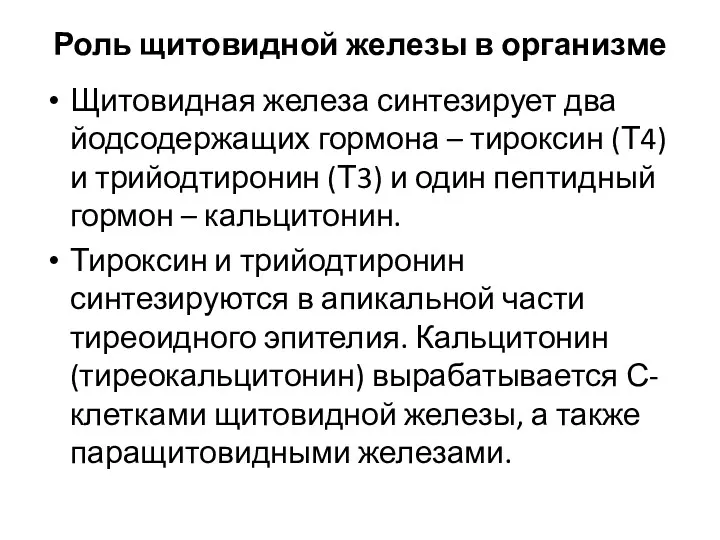 Роль щитовидной железы в организме

• Щитовидная железа синтезирует два йодсодержащих гормона – тироксин (Т4) и трийодтиронин (Т3) и один пептидный гормон – кальцитонин.
• Тироксин и трийодтиронин синтезируются в апикальной части тиреоидного эпителия. Кальцитонин (тиреокальцитонин) вырабатывается С-клетками щитовидной железы, а также паращитовидными железами.